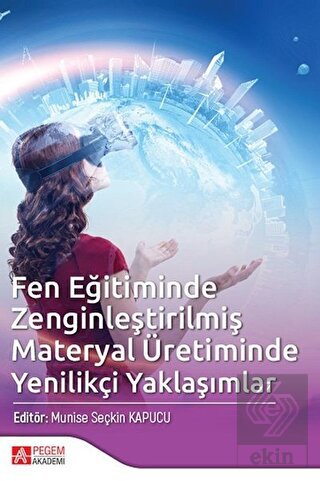 Fen Eğitiminde Zenginleştirilmiş Materyal Üretiminde Yenilikçi Yaklaşımlar

Editör: Munise Seçkin KAPUCU

PEGEM AKADEMİ

ekin